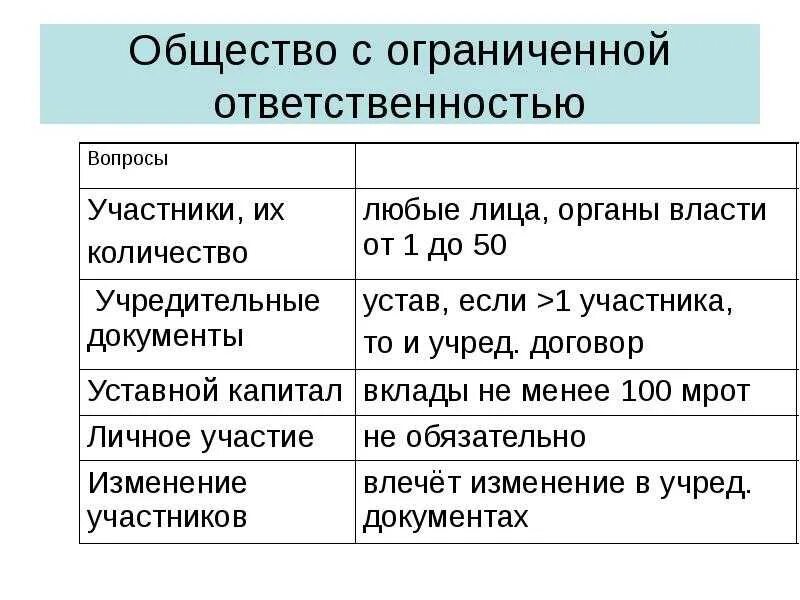 Общество с ограниченной ответственностью

| Вопросы | |
|---|---|
| Участники, их количество | любые лица, органы власти от 1 до 50 |
| Учредительные документы | устав, если >1 участника, то и учред. договор |
| Уставной капитал | вклады не менее 100 мрот |
| Личное участие | не обязательно |
| Изменение участников | влечёт изменение в учред. документах |